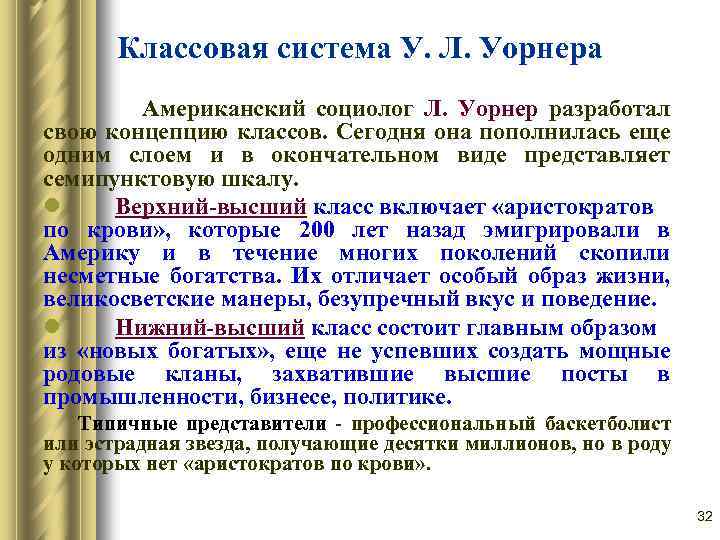 Классовая система У. Л. Уорнера

Американский социолог Л. Уорнер разработал свою концепцию классов. Сегодня она пополнилась еще одним слоем и в окончательном виде представляет семипунктовую шкалу.

Верхний-высший класс включает «аристократов по крови», которые 200 лет назад эмигрировали в Америку и в течение многих поколений скопили несметные богатства. Их отличает особый образ жизни, великосветские манеры, безупречный вкус и поведение.

Нижний-высший класс состоит главным образом из «новых богатых», еще не успевших создать мощные родовые кланы, захватившие высшие посты в промышленности, бизнесе, политике.

Типичные представители - профессиональный баскетболист или эстрадная звезда, получающие десятки миллионов, но в роду у которых нет «аристократов по крови».

32